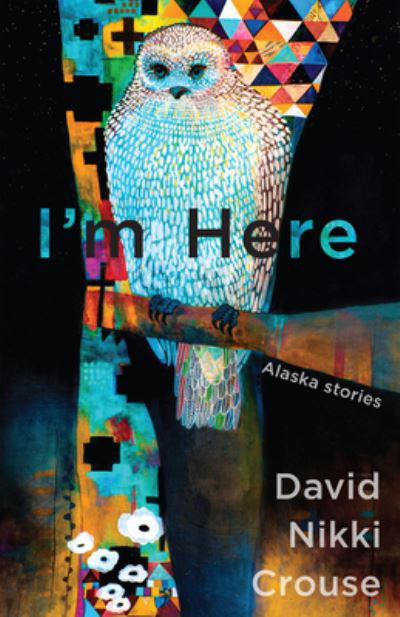 I'm Here

Alaska stories

David Nikki Crouse